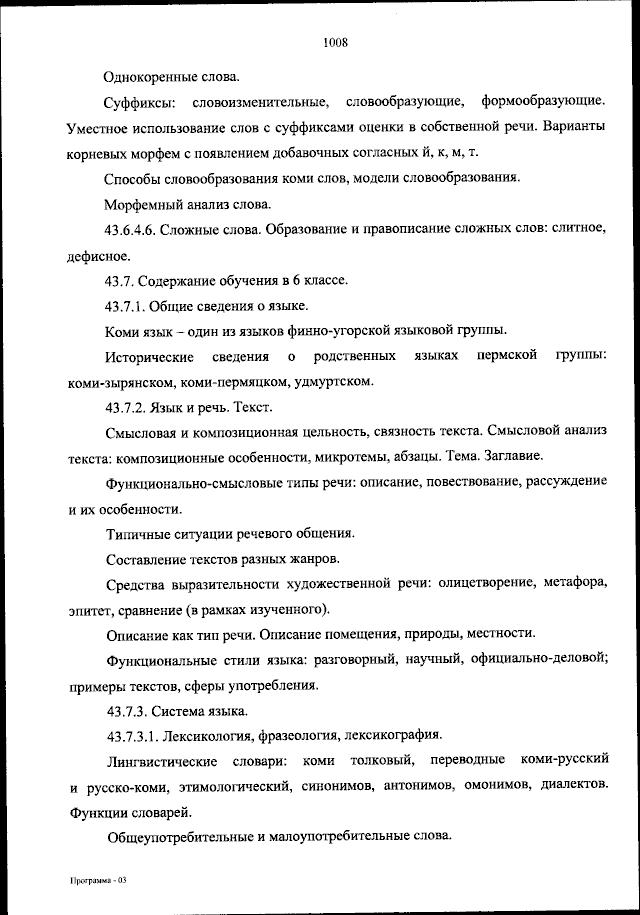 1008

Однокоренные слова.

Суффиксы: словоизменительные, словообразующие, формообразующие. Уместное использование слов с суффиксами оценки в собственной речи. Варианты корневых морфем с появлением добавочных согласных й, к, м, т.

Способы словообразования коми слов, модели словообразования.

Морфемный анализ слова.

43.6.4.6. Сложные слова. Образование и правописание сложных слов: слитное, дефисное.

43.7. Содержание обучения в 6 классе.

43.7.1. Общие сведения о языке.

Коми язык – один из языков финно-угорской языковой группы.

Исторические сведения о родственных языках пермской группы: коми-зырянском, коми-пермяцком, удмуртском.

43.7.2. Язык и речь. Текст.

Смысловая и композиционная цельность, связность текста. Смысловой анализ текста: композиционные особенности, микротемы, абзацы. Тема. Заглавие.

Функционально-смысловые типы речи: описание, повествование, рассуждение и их особенности.

Типичные ситуации речевого общения.

Составление текстов разных жанров.

Средства выразительности художественной речи: олицетворение, метафора, эпитет, сравнение (в рамках изученного).

Описание как тип речи. Описание помещения, природы, местности.

Функциональные стили языка: разговорный, научный, официально-деловой; примеры текстов, сферы употребления.

43.7.3. Система языка.

43.7.3.1. Лексикология, фразеология, лексикография.

Лингвистические словари: коми толковый, переводные коми-русский и русско-коми, этимологический, синонимов, антонимов, омонимов, диалектов. Функции словарей.

Общеупотребительные и малоупотребительные слова.

Программа - 03